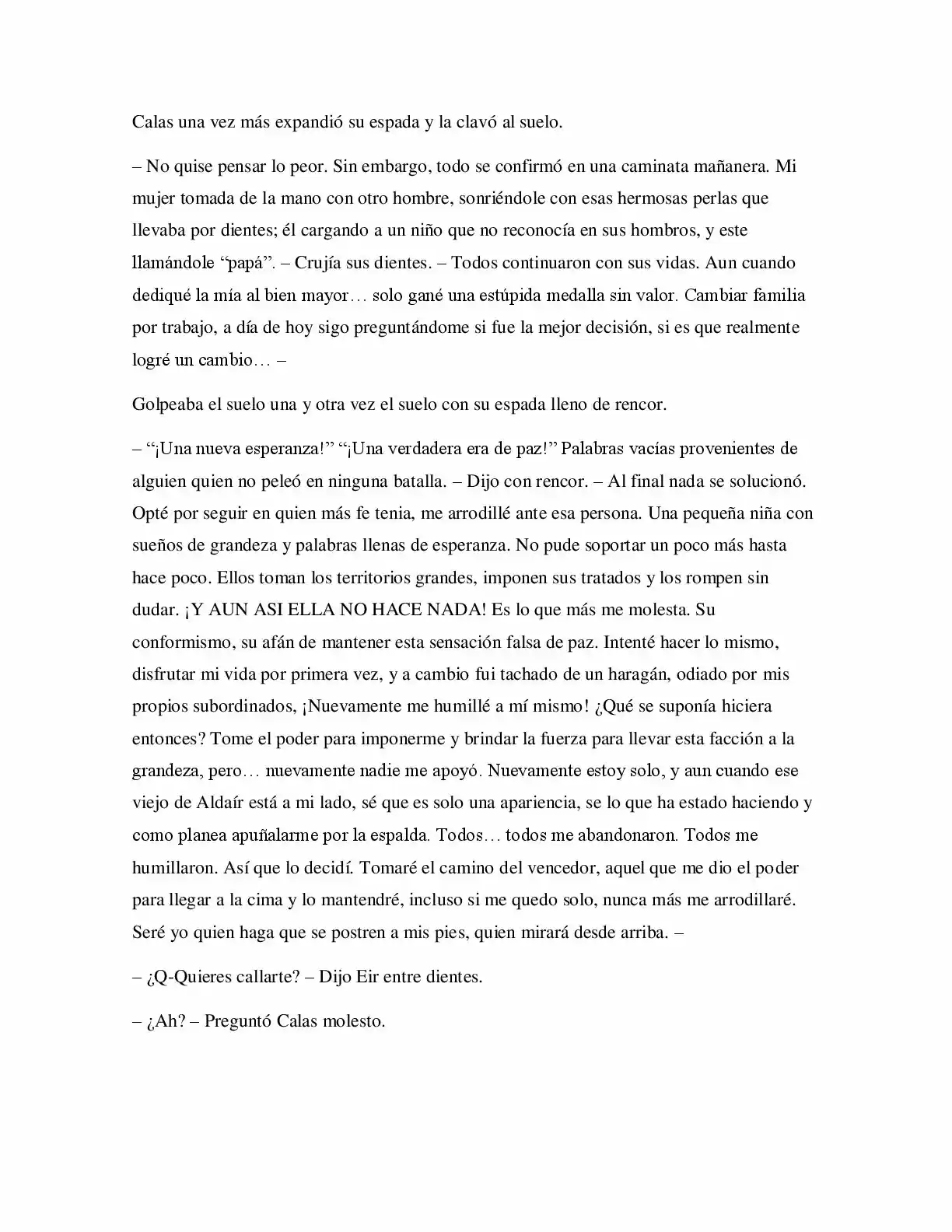 Calas una vez más expandió su espada y la clavó al suelo.

– No quise pensar lo peor. Sin embargo, todo se confirmó en una caminata mañanera. Mi mujer tomada de la mano con otro hombre, sonriéndole con esas hermosas perlas que llevaba por dientes; él cargando a un niño que no reconocía en sus hombros, y este llamándole "papá". – Crujía sus dientes. – Todos continuaron con sus vidas. Aun cuando dediqué la mía al bien mayor… solo gané una estúpida medalla sin valor. Cambiar familia por trabajo, a día de hoy sigo preguntándome si fue la mejor decisión, si es que realmente logré un cambio… –

Golpeaba el suelo una y otra vez el suelo con su espada lleno de rencor.

– "¡Una nueva esperanza!" "¡Una verdadera era de paz!" Palabras vacías provenientes de alguien quien no peleó en ninguna batalla. – Dijo con rencor. – Al final nada se solucionó. Opté por seguir en quien más fe tenia, me arrodillé ante esa persona. Una pequeña niña con sueños de grandeza y palabras llenas de esperanza. No pude soportar un poco más hasta hace poco. Ellos toman los territorios grandes, imponen sus tratados y los rompen sin dudar. ¡Y AUN ASI ELLA NO HACE NADA! Es lo que más me molesta. Su conformismo, su afán de mantener esta sensación falsa de paz. Intenté hacer lo mismo, disfrutar mi vida por primera vez, y a cambio fui tachado de un haragán, odiado por mis propios subordinados, ¡Nuevamente me humillé a mí mismo! ¿Qué se suponía hiciera entonces? Tome el poder para imponerme y brindar la fuerza para llevar esta facción a la grandeza, pero… nuevamente nadie me apoyó. Nuevamente estoy solo, y aun cuando ese viejo de Aldaír está a mi lado, sé que es solo una apariencia, se lo que ha estado haciendo y como planea apuñalarme por la espalda. Todos… todos me abandonaron. Todos me humillaron. Así que lo decidí. Tomaré el camino del vencedor, aquel que me dio el poder para llegar a la cima y lo mantendré, incluso si me quedo solo, nunca más me arrodillaré. Seré yo quien haga que se postren a mis pies, quien mirará desde arriba. –

– ¿Q-Quieres callarte? – Dijo Eir entre dientes.

– ¿Ah? – Preguntó Calas molesto.